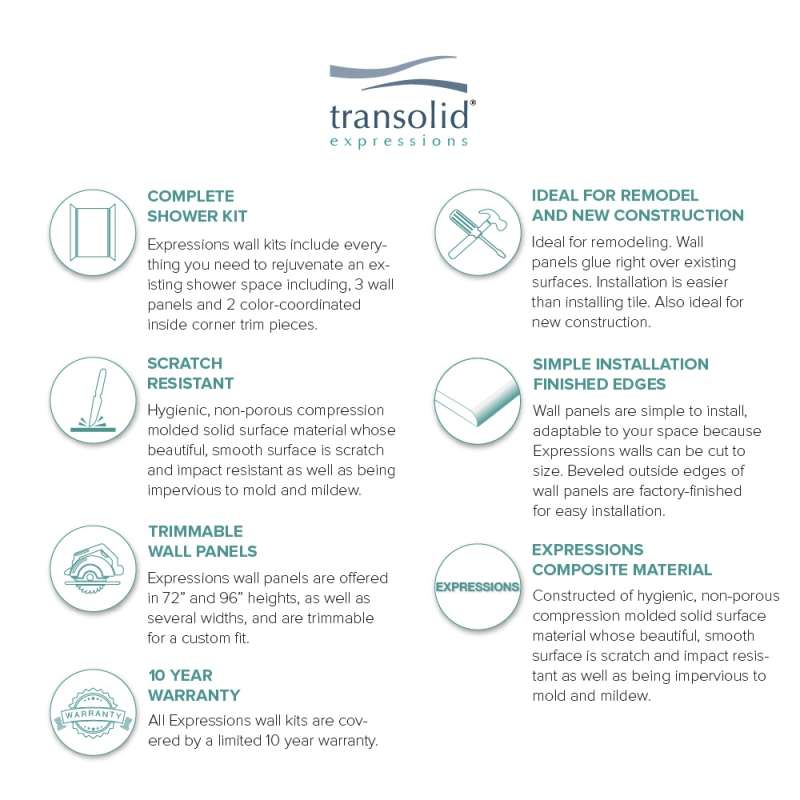 transolid®
expressions

COMPLETE SHOWER KIT

Expressions wall kits include everything you need to rejuvenate an existing shower space including, 3 wall panels and 2 color-coordinated inside corner trim pieces.

SCRATCH RESISTANT

Hygienic, non-porous compression molded solid surface material whose beautiful, smooth surface is scratch and impact resistant as well as being impervious to mold and mildew.

TRIMMABLE WALL PANELS

Expressions wall panels are offered in 72" and 96" heights, as well as several widths, and are trimmable for a custom fit.

WARRANTY

10 YEAR WARRANTY

All Expressions wall kits are covered by a limited 10 year warranty.

IDEAL FOR REMODEL AND NEW CONSTRUCTION

Ideal for remodeling. Wall panels glue right over existing surfaces. Installation is easier than installing tile. Also ideal for new construction.

SIMPLE INSTALLATION FINISHED EDGES

Wall panels are simple to install, adaptable to your space because Expressions walls can be cut to size. Beveled outside edges of wall panels are factory-finished for easy installation.

EXPRESSIONS

EXPRESSIONS COMPOSITE MATERIAL

Constructed of hygienic, non-porous compression molded solid surface material whose beautiful, smooth surface is scratch and impact resistant as well as being impervious to mold and mildew.